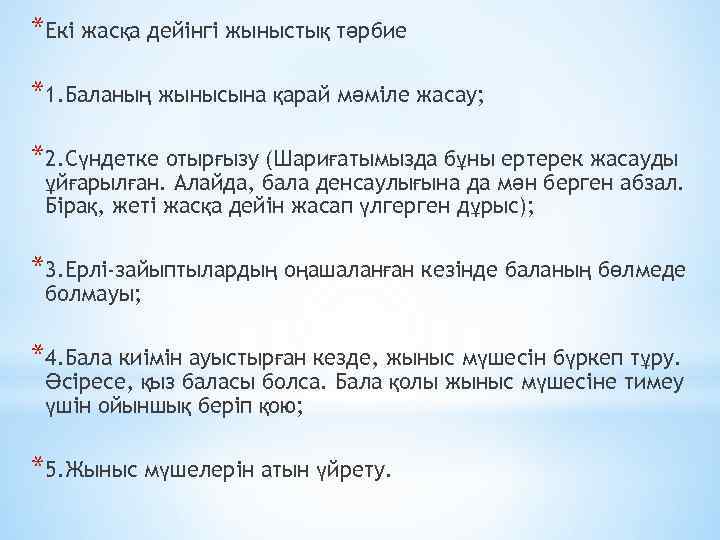 *Екі жасқа дейінгі жыныстық тәрбие

*1.Баланың жынысына қарай мәміле жасау;

*2.Сүндетке отырғызу (Шариғатымызда бұны ертерек жасауды ұйғарылған. Алайда, бала денсаулығына да мән берген абзал. Бірақ, жеті жасқа дейін жасап үлгерген дұрыс);

*3.Ерлі-зайыптылардың оңашаланған кезінде баланың бөлмеде болмауы;

*4.Бала киімін ауыстырған кезде, жыныс мүшесін бүркеп тұру. Әсіресе, қыз баласы болса. Бала қолы жыныс мүшесіне тимеу үшін ойыншық беріп қою;

*5.Жыныс мүшелерін атын үйрету.